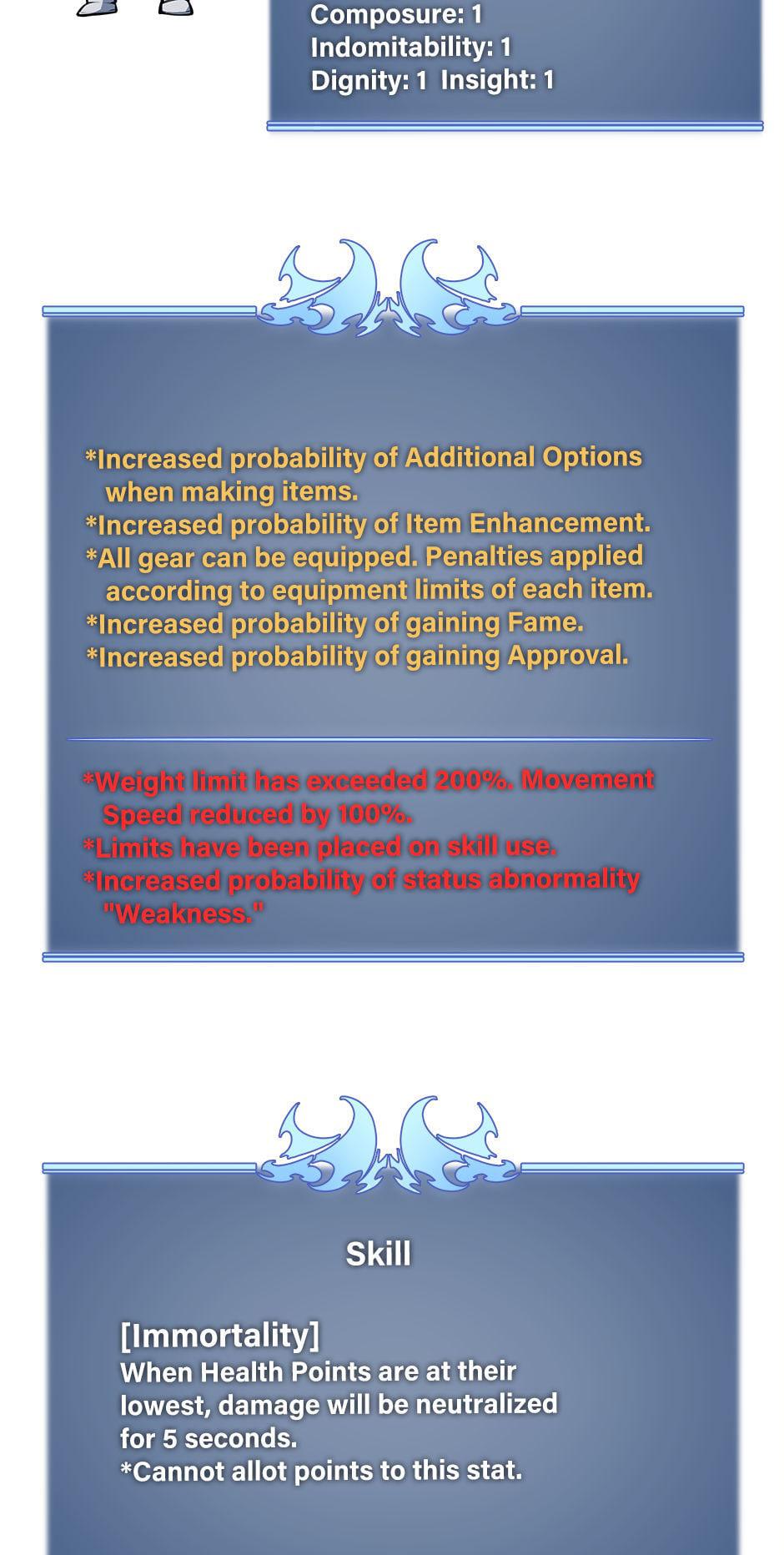 Composure: 1
Indomitability: 1
Dignity: 1 Insight: 1

*Increased probability of Additional Options when making items.
*Increased probability of Item Enhancement.
*All gear can be equipped. Penalties applied according to equipment limits of each item.
*Increased probability of gaining Fame.
*Increased probability of gaining Approval.

*Weight limit has exceeded 200%. Movement Speed reduced by 100%.
*Limits have been placed on skill use.
*Increased probability of status abnormality "Weakness."

Skill

[Immortality]
When Health Points are at their lowest, damage will be neutralized for 5 seconds.
*Cannot allot points to this stat.